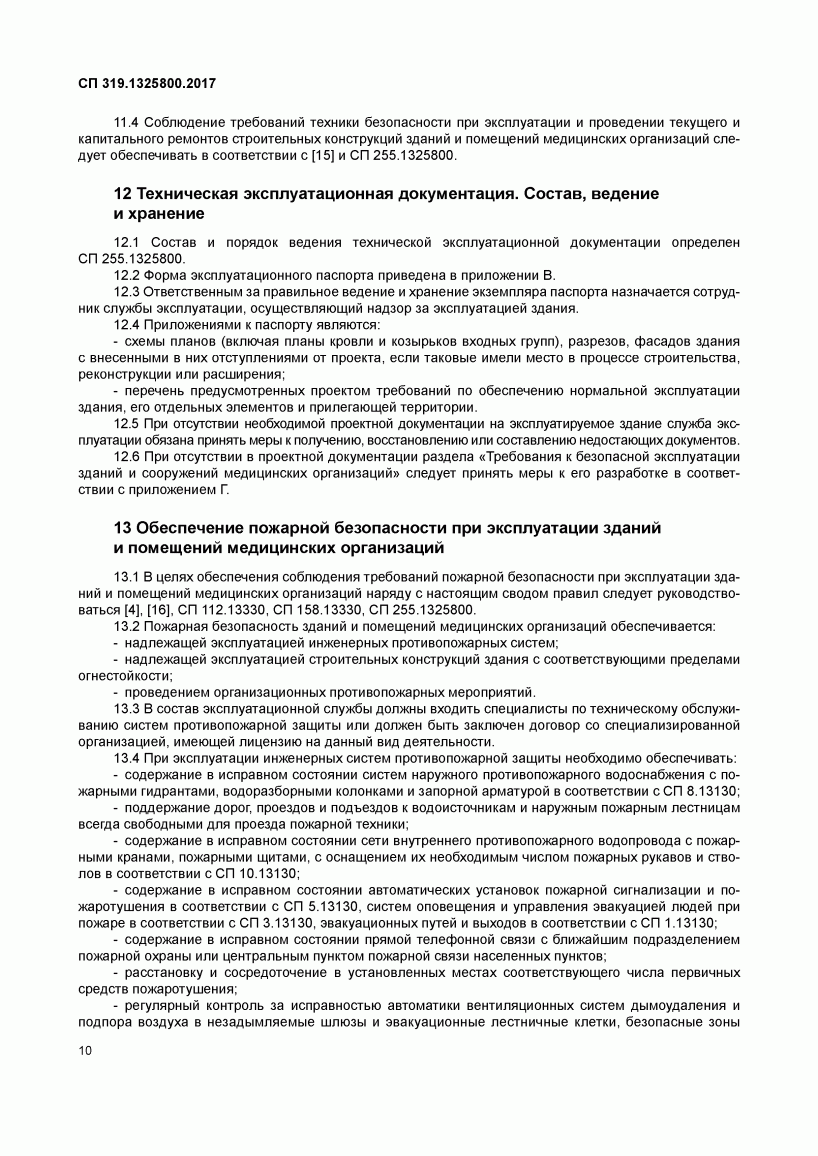 СП 319.1325800.2017

11.4 Соблюдение требований техники безопасности при эксплуатации и проведении текущего и капитального ремонтов строительных конструкций зданий и помещений медицинских организаций следует обеспечивать в соответствии с [15] и СП 255.1325800.

12 Техническая эксплуатационная документация. Состав, ведение и хранение

12.1 Состав и порядок ведения технической эксплуатационной документации определен СП 255.1325800.
12.2 Форма эксплуатационного паспорта приведена в приложении В.
12.3 Ответственным за правильное ведение и хранение экземпляра паспорта назначается сотрудник службы эксплуатации, осуществляющий надзор за эксплуатацией здания.
12.4 Приложениями к паспорту являются:
- схемы планов (включая планы кровли и козырьков входных групп), разрезов, фасадов здания с внесенными в них отступлениями от проекта, если таковые имели место в процессе строительства, реконструкции или расширения;
- перечень предусмотренных проектом требований по обеспечению нормальной эксплуатации здания, его отдельных элементов и прилегающей территории.
12.5 При отсутствии необходимой проектной документации на эксплуатируемое здание служба эксплуатации обязана принять меры к получению, восстановлению или составлению недостающих документов.
12.6 При отсутствии в проектной документации раздела «Требования к безопасной эксплуатации зданий и сооружений медицинских организаций» следует принять меры к его разработке в соответствии с приложением Г.

13 Обеспечение пожарной безопасности при эксплуатации зданий и помещений медицинских организаций

13.1 В целях обеспечения соблюдения требований пожарной безопасности при эксплуатации зданий и помещений медицинских организаций наряду с настоящим сводом правил следует руководствоваться [4], [16], СП 112.13330, СП 158.13330, СП 255.1325800.
13.2 Пожарная безопасность зданий и помещений медицинских организаций обеспечивается:
- надлежащей эксплуатацией инженерных противопожарных систем;
- надлежащей эксплуатацией строительных конструкций здания с соответствующими пределами огнестойкости;
- проведением организационных противопожарных мероприятий.
13.3 В состав эксплуатационной службы должны входить специалисты по техническому обслуживанию систем противопожарной защиты или должен быть заключен договор со специализированной организацией, имеющей лицензию на данный вид деятельности.
13.4 При эксплуатации инженерных систем противопожарной защиты необходимо обеспечивать:
- содержание в исправном состоянии систем наружного противопожарного водоснабжения с пожарными гидрантами, водоразборными колонками и запорной арматурой в соответствии с СП 8.13130;
- поддержание дорог, проездов и подъездов к водоисточникам и наружным пожарным лестницам всегда свободными для проезда пожарной техники;
- содержание в исправном состоянии сети внутреннего противопожарного водопровода с пожарными кранами, пожарными щитами, с оснащением их необходимым числом пожарных рукавов и стволов в соответствии с СП 10.13130;
- содержание в исправном состоянии автоматических установок пожарной сигнализации и пожаротушения в соответствии с СП 5.13130, систем оповещения и управления эвакуацией людей при пожаре в соответствии с СП 3.13130, эвакуационных путей и выходов в соответствии с СП 1.13130;
- содержание в исправном состоянии прямой телефонной связи с ближайшим подразделением пожарной охраны или центральным пунктом пожарной связи населенных пунктов;
- расстановку и сосредоточение в установленных местах соответствующего числа первичных средств пожаротушения;
- регулярный контроль за исправностью автоматики вентиляционных систем дымоудаления и подпора воздуха в незадымляемые шлюзы и эвакуационные лестничные клетки, безопасные зоны

10